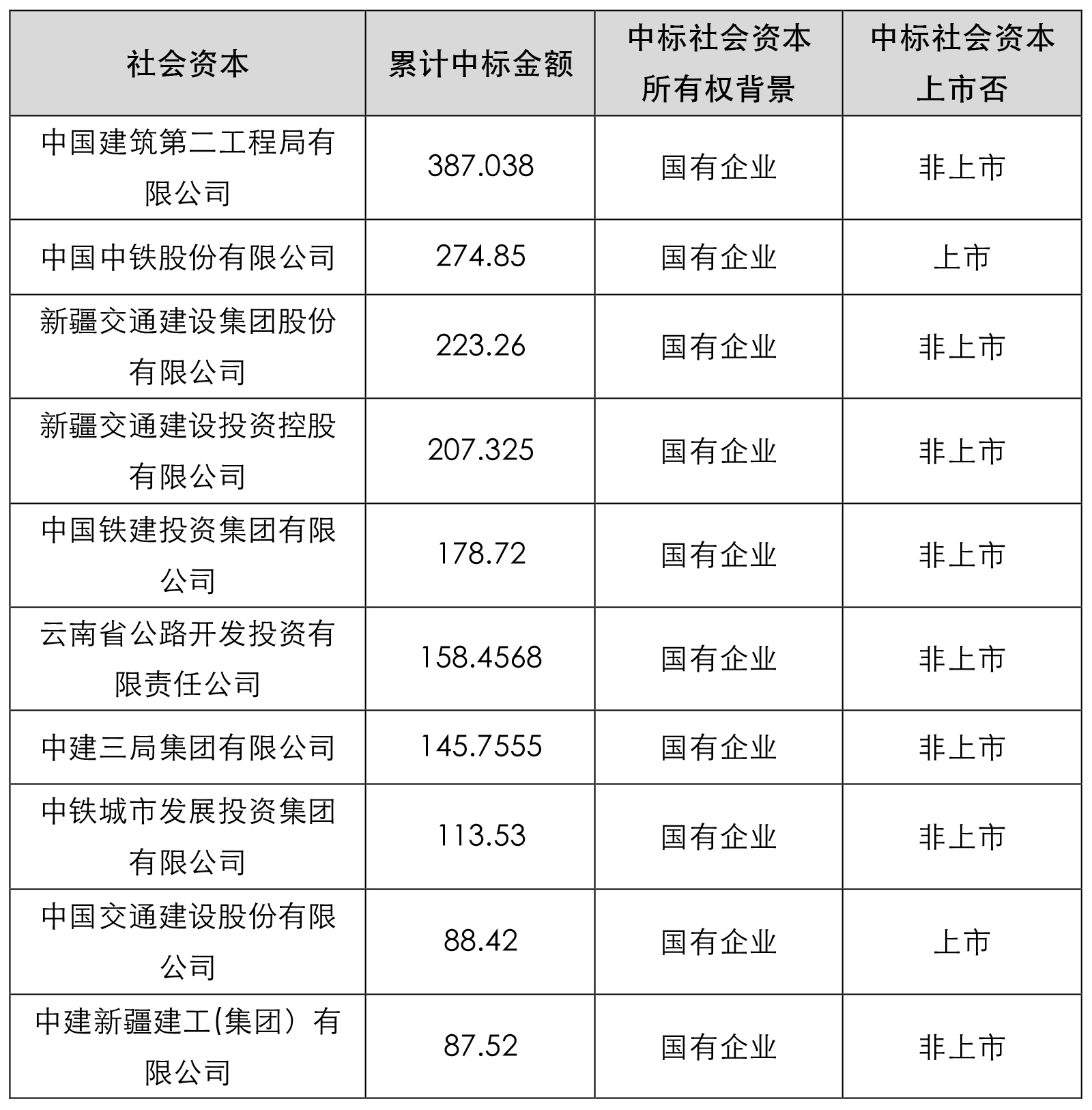 | 社会资本 | 累计中标金额 | 中标社会资本所有权背景 | 中标社会资本上市否 |
|---|---|---|---|
| 中国建筑第二工程局有限公司 | 387.038 | 国有企业 | 非上市 |
| 中国中铁股份有限公司 | 274.85 | 国有企业 | 上市 |
| 新疆交通建设集团股份有限公司 | 223.26 | 国有企业 | 非上市 |
| 新疆交通建设投资控股有限公司 | 207.325 | 国有企业 | 非上市 |
| 中国铁建投资集团有限公司 | 178.72 | 国有企业 | 非上市 |
| 云南省公路开发投资有限责任公司 | 158.4568 | 国有企业 | 非上市 |
| 中建三局集团有限公司 | 145.7555 | 国有企业 | 非上市 |
| 中铁城市发展投资集团有限公司 | 113.53 | 国有企业 | 非上市 |
| 中国交通建设股份有限公司 | 88.42 | 国有企业 | 上市 |
| 中建新疆建工(集团）有限公司 | 87.52 | 国有企业 | 非上市 |